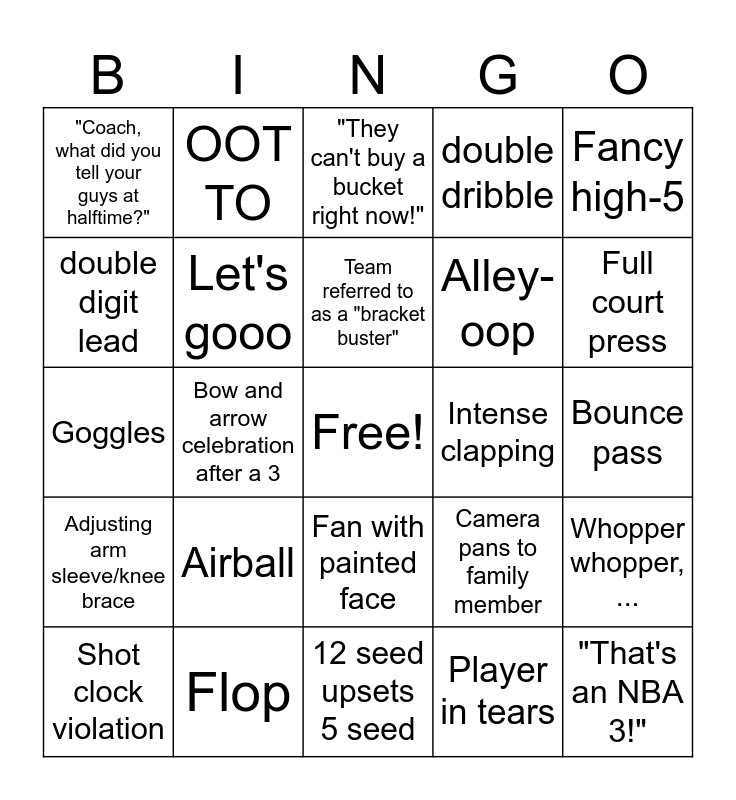 | B | I | N | G | O |
|---|---|---|---|---|
| "Coach, what did you tell your guys at halftime?" | OOT TO | "They can't buy a bucket right now!" | double dribble | Fancy high-5 |
| double digit lead | Let's gooo | Team referred to as a "bracket buster" | Alley-oop | Full court press |
| Goggles | Bow and arrow celebration after a 3 | Free! | Intense clapping | Bounce pass |
| Adjusting arm sleeve/knee brace | Airball | Fan with painted face | Camera pans to family member | Whopper whopper, ... |
| Shot clock violation | Flop | 12 seed upsets 5 seed | Player in tears | "That's an NBA 3!" |